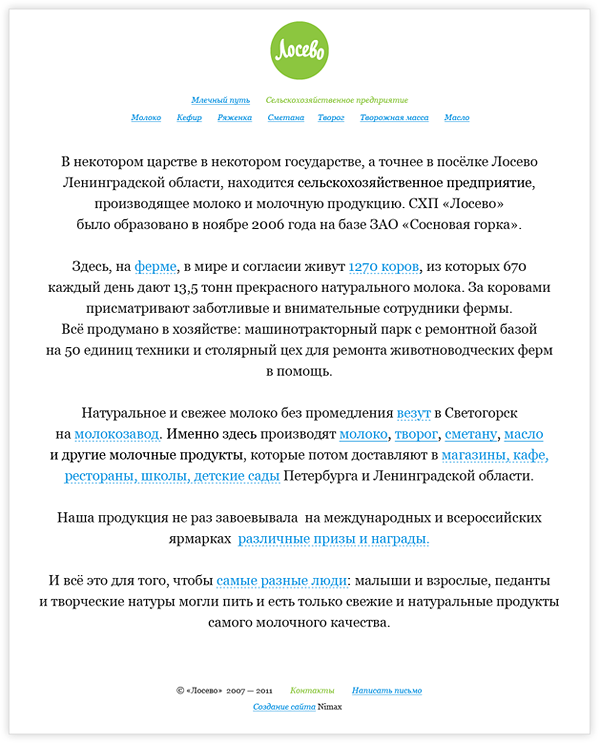 Лосево

Млечный путь Сельскохозяйственное предприятие

Молоко Кефир Ряженка Сметана Творог Творожная масса Масло

В некотором царстве в некотором государстве, а точнее в посёлке Лосево Ленинградской области, находится сельскохозяйственное предприятие, производящее молоко и молочную продукцию. СХП «Лосево» было образовано в ноябре 2006 года на базе ЗАО «Сосновая горка».

Здесь, на ферме, в мире и согласии живут 1270 коров, из которых 670 каждый день дают 13,5 тонн прекрасного натурального молока. За коровами присматривают заботливые и внимательные сотрудники фермы. Всё продумано в хозяйстве: машинотракторный парк с ремонтной базой на 50 единиц техники и столярный цех для ремонта животноводческих ферм в помощь.

Натуральное и свежее молоко без промедления везут в Светогорск на молокозавод. Именно здесь производят молоко, творог, сметану, масло и другие молочные продукты, которые потом доставляют в магазины, кафе, рестораны, школы, детские сады Петербурга и Ленинградской области.

Наша продукция не раз завоевывала на международных и всероссийских ярмарках различные призы и награды.

И всё это для того, чтобы самые разные люди: малыши и взрослые, педанты и творческие натуры могли пить и есть только свежие и натуральные продукты самого молочного качества.

© «Лосево» 2007 — 2011 Контакты Написать письмо

Создание сайта Nimax